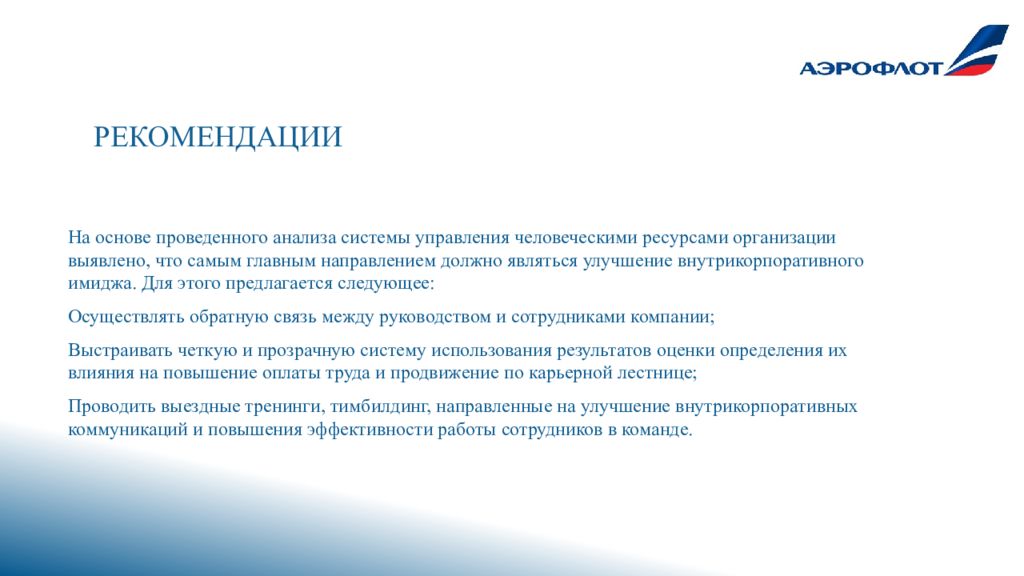 АЭРОФЛОТ

РЕКОМЕНДАЦИИ

На основе проведенного анализа системы управления человеческими ресурсами организации выявлено, что самым главным направлением должно являться улучшение внутрикорпоративного имиджа. Для этого предлагается следующее:

Осуществлять обратную связь между руководством и сотрудниками компании;

Выстраивать четкую и прозрачную систему использования результатов оценки определения их влияния на повышение оплаты труда и продвижение по карьерной лестнице;

Проводить выездные тренинги, тимбилдинг, направленные на улучшение внутрикорпоративных коммуникаций и повышения эффективности работы сотрудников в команде.